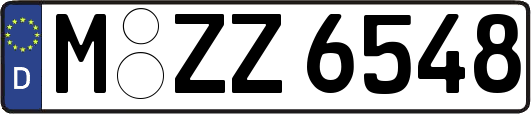 D
M ZZ 6548